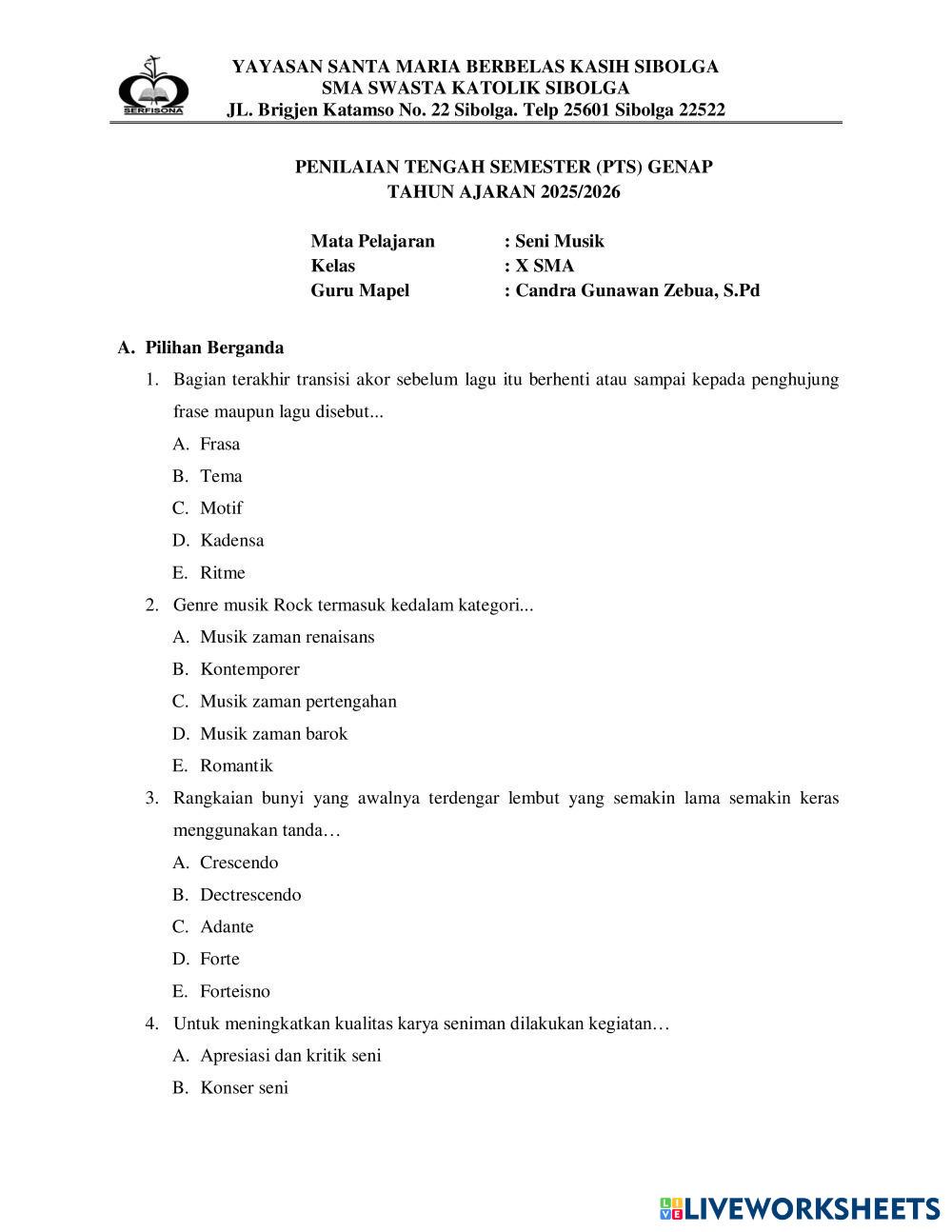 SERFISONA

YAYASAN SANTA MARIA BERBELAS KASIH SIBOLGA
SMA SWASTA KATOLIK SIBOLGA
JL. Brigjen Katamso No. 22 Sibolga. Telp 25601 Sibolga 22522

PENILAIAN TENGAH SEMESTER (PTS) GENAP
TAHUN AJARAN 2025/2026

Mata Pelajaran : Seni Musik
Kelas : X SMA
Guru Mapel : Candra Gunawan Zebua, S.Pd

A. Pilihan Berganda

1. Bagian terakhir transisi akor sebelum lagu itu berhenti atau sampai kepada penghujung frase maupun lagu disebut...
A. Frasa
B. Tema
C. Motif
D. Kadensa
E. Ritme

2. Genre musik Rock termasuk kedalam kategori...
A. Musik zaman renaisans
B. Kontemporer
C. Musik zaman pertengahan
D. Musik zaman barok
E. Romantik

3. Rangkaian bunyi yang awalnya terdengar lembut yang semakin lama semakin keras menggunakan tanda…
A. Crescendo
B. Dectrescendo
C. Adante
D. Forte
E. Forteisno

4. Untuk meningkatkan kualitas karya seniman dilakukan kegiatan…
A. Apresiasi dan kritik seni
B. Konser seni

LIVEWORKSHEETS